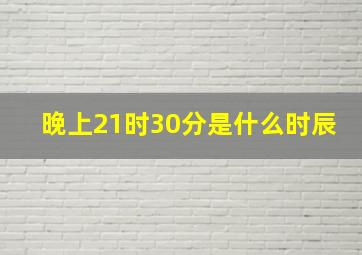 晚上21时30分是什么时辰